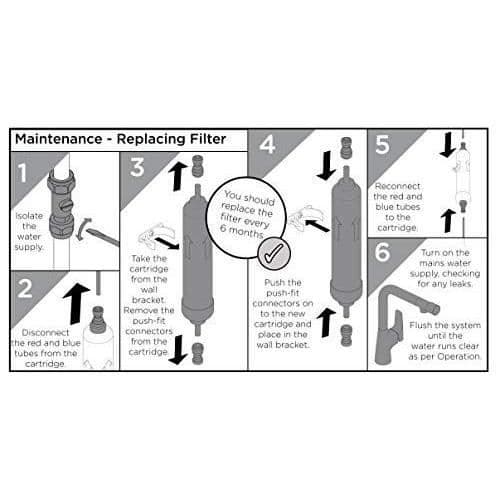 Maintenance - Replacing Filter

1

Isolate the water supply.

2

Disconnect the red and blue tubes from the cartridge.

3

Take the cartridge from the wall bracket. Remove the push-fit connectors from the cartridge.

You should replace the filter every 6 months

4

Push the push-fit connectors on to the new cartridge and place in the wall bracket.

5

Reconnect the red and blue tubes to the cartridge.

6

Turn on the mains water supply, checking for any leaks.

Flush the system until the water runs clear as per Operation.